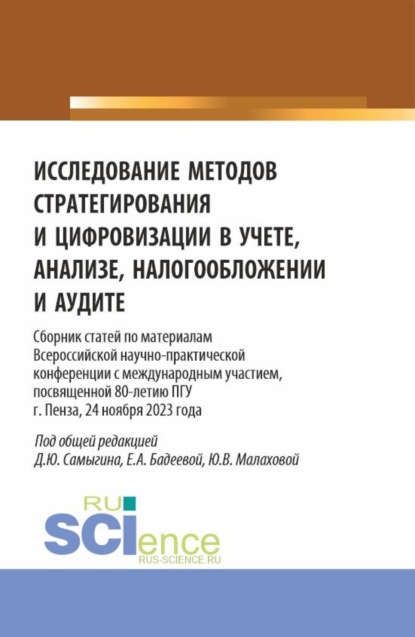 ИССЛЕДОВАНИЕ МЕТОДОВ СТРАТЕГИРОВАНИЯ И ЦИФРОВИЗАЦИИ В УЧЕТЕ, АНАЛИЗЕ, НАЛОГООБЛОЖЕНИИ И АУДИТЕ

Сборник статей по материалам Всероссийской научно-практической конференции с международным участием, посвященной 80-летию ПГУ
г. Пенза, 24 ноября 2023 года

Под общей редакцией
Д.Ю. Самыгина, Е.А. Бадеевой, Ю.В. Малаховой

RU
SCIence
RUS-SCIENCE.RU